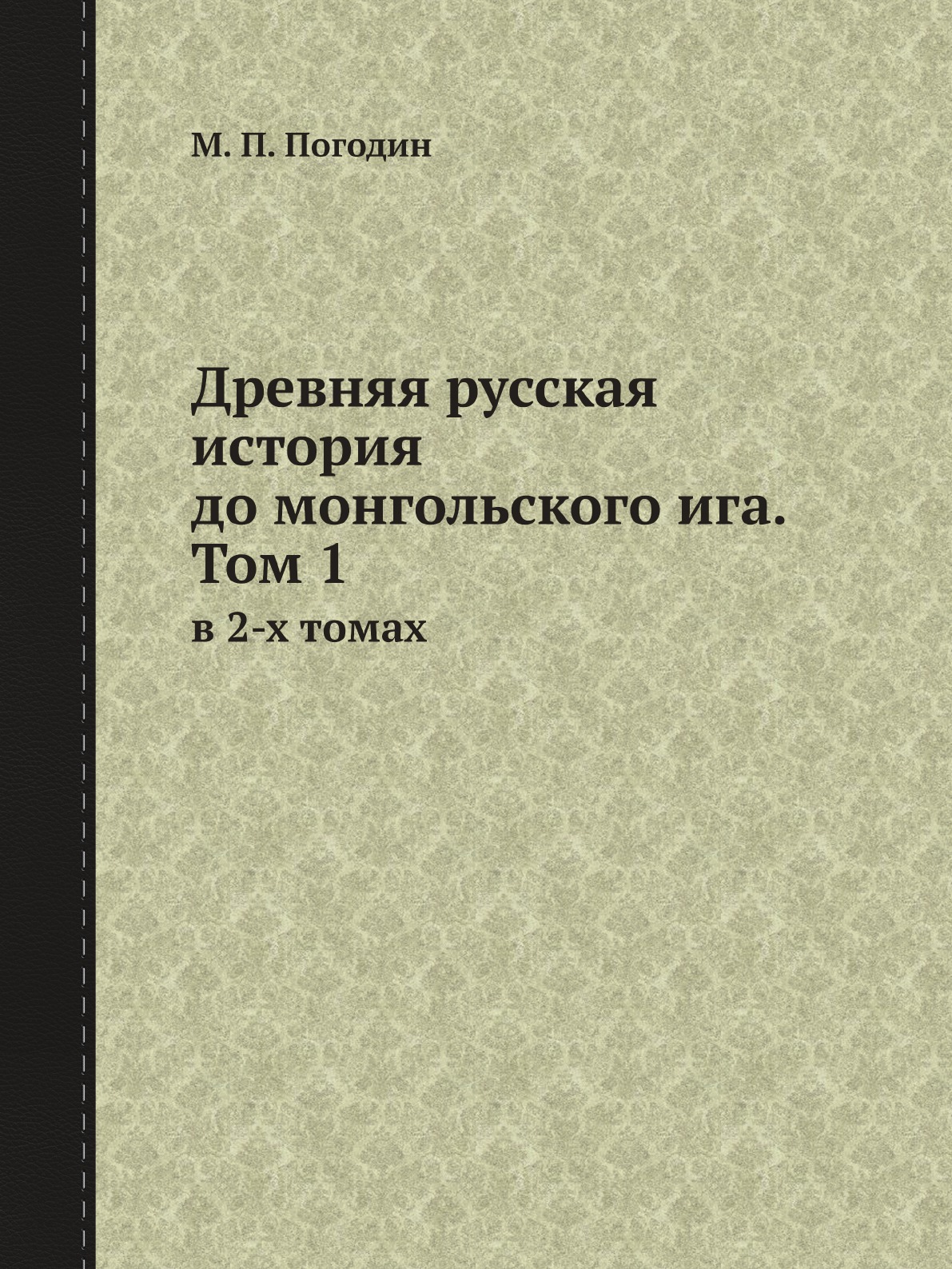 М. П. Погодин

Древняя русская история до монгольского ига. Том 1

в 2-х томах